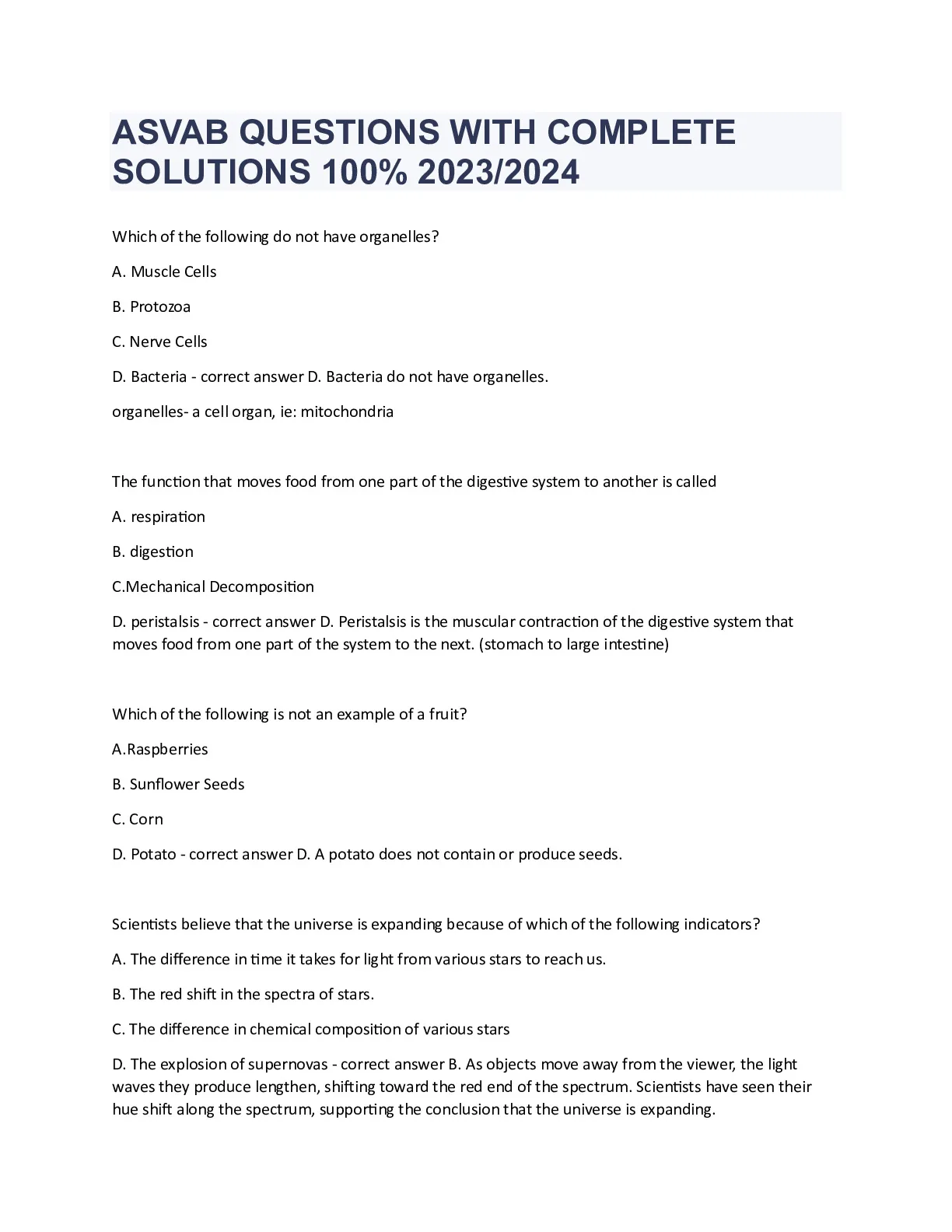 ASVAB QUESTIONS WITH COMPLETE SOLUTIONS 100% 2023/2024

Which of the following do not have organelles?

A. Muscle Cells

B. Protozoa

C. Nerve Cells

D. Bacteria - correct answer D. Bacteria do not have organelles.

organelles- a cell organ, ie: mitochondria

The function that moves food from one part of the digestive system to another is called

A. respiration

B. digestion

C.Mechanical Decomposition

D. peristalsis - correct answer D. Peristalsis is the muscular contraction of the digestive system that moves food from one part of the system to the next. (stomach to large intestine)

Which of the following is not an example of a fruit?

A.Raspberries

B. Sunflower Seeds

C. Corn

D. Potato - correct answer D. A potato does not contain or produce seeds.

Scientists believe that the universe is expanding because of which of the following indicators?

A. The difference in time it takes for light from various stars to reach us.

B. The red shift in the spectra of stars.

C. The difference in chemical composition of various stars

D. The explosion of supernovas - correct answer B. As objects move away from the viewer, the light waves they produce lengthen, shifting toward the red end of the spectrum. Scientists have seen their hue shift along the spectrum, supporting the conclusion that the universe is expanding.